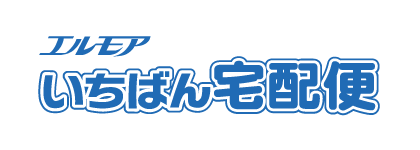 エルモア
いちばん宅配便